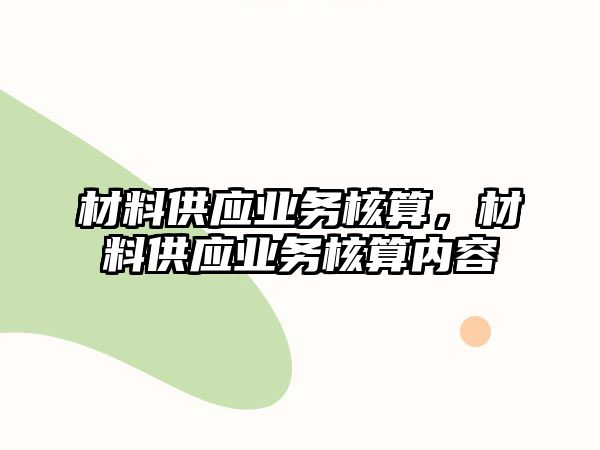 材料供应业务核算，材料供应业务核算内容